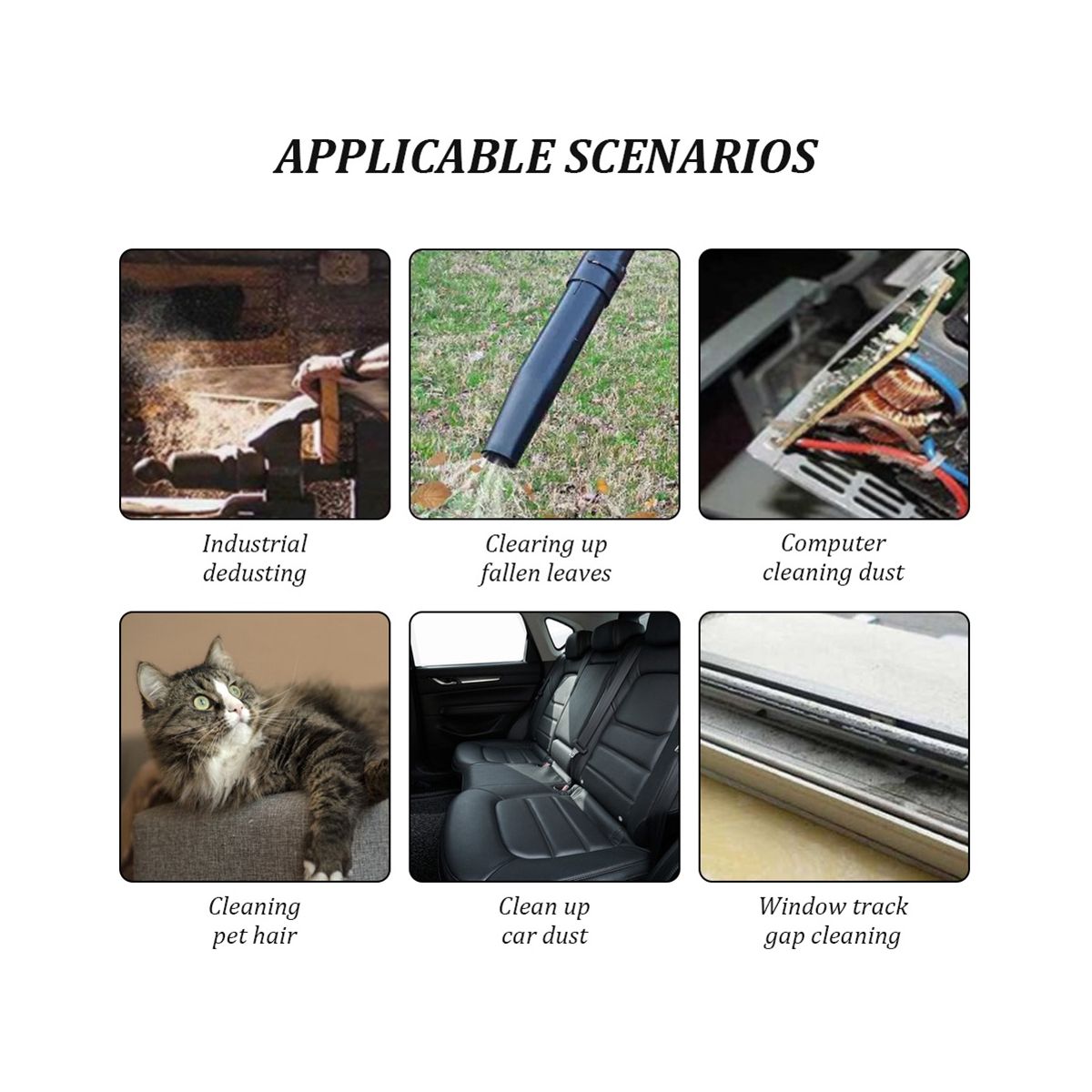 APPLICABLE SCENARIOS

Industrial
dedusting

Clearing up
fallen leaves

Computer
cleaning dust

Cleaning
pet hair

Clean up
car dust

Window track
gap cleaning